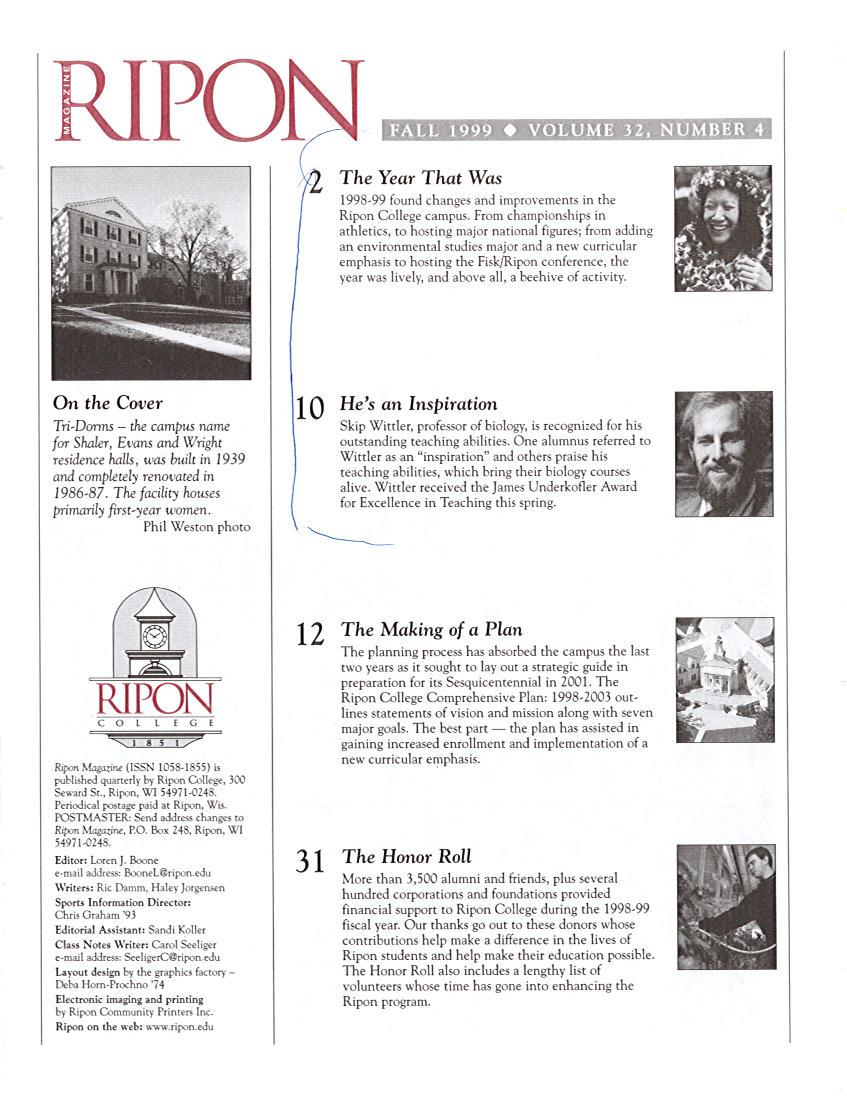 MAGAZINE RIPON

FALL 1999 ◆ VOLUME 32, NUMBER 4

On the Cover

Tri-Dorms – the campus name for Shaler, Evans and Wright residence halls, was built in 1939 and completely renovated in 1986-87. The facility houses primarily first-year women.

Phil Weston photo

RIPON COLLEGE 1851

Ripon Magazine (ISSN 1058-1855) is published quarterly by Ripon College, 300 Seward St., Ripon, WI 54971-0248. Periodical postage paid at Ripon, Wis. POSTMASTER: Send address changes to Ripon Magazine, P.O. Box 248, Ripon, WI 54971-0248.

Editor: Loren J. Boone
e-mail address: BooneL@ripon.edu
Writers: Ric Damm, Haley Jorgensen
Sports Information Director: Chris Graham '93
Editorial Assistant: Sandi Koller
Class Notes Writer: Carol Seeliger
e-mail address: SeeligerC@ripon.edu
Layout design by the graphics factory – Deba Horn-Prochno '74
Electronic imaging and printing by Ripon Community Printers Inc.
Ripon on the web: www.ripon.edu

2 The Year That Was

1998-99 found changes and improvements in the Ripon College campus. From championships in athletics, to hosting major national figures; from adding an environmental studies major and a new curricular emphasis to hosting the Fisk/Ripon conference, the year was lively, and above all, a beehive of activity.

10 He's an Inspiration

Skip Wittler, professor of biology, is recognized for his outstanding teaching abilities. One alumnus referred to Wittler as an "inspiration" and others praise his teaching abilities, which bring their biology courses alive. Wittler received the James Underkofler Award for Excellence in Teaching this spring.

12 The Making of a Plan

The planning process has absorbed the campus the last two years as it sought to lay out a strategic guide in preparation for its Sesquicentennial in 2001. The Ripon College Comprehensive Plan: 1998-2003 outlines statements of vision and mission along with seven major goals. The best part — the plan has assisted in gaining increased enrollment and implementation of a new curricular emphasis.

31 The Honor Roll

More than 3,500 alumni and friends, plus several hundred corporations and foundations provided financial support to Ripon College during the 1998-99 fiscal year. Our thanks go out to these donors whose contributions help make a difference in the lives of Ripon students and help make their education possible. The Honor Roll also includes a lengthy list of volunteers whose time has gone into enhancing the Ripon program.